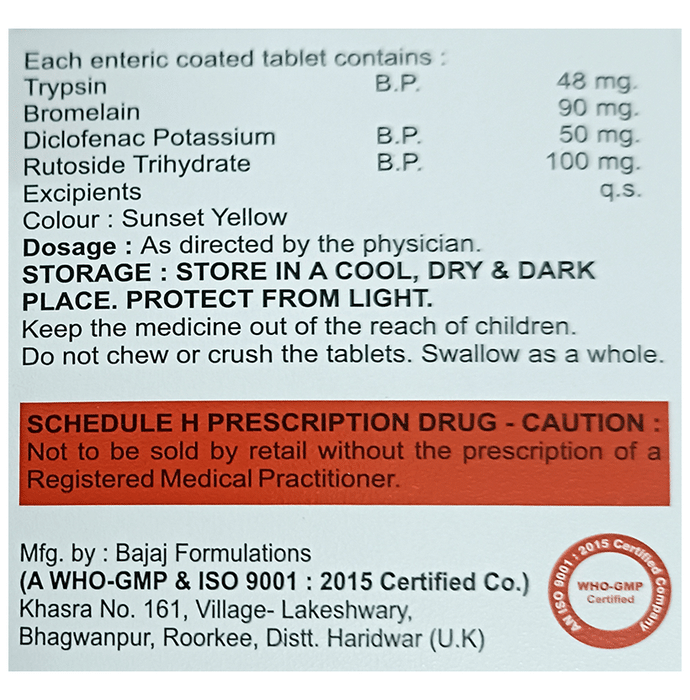 Each enteric coated tablet contains :
Trypsin B.P. 48 mg.
Bromelain 90 mg.
Diclofenac Potassium B.P. 50 mg.
Rutoside Trihydrate B.P. 100 mg.
Excipients q.s.
Colour : Sunset Yellow
Dosage : As directed by the physician.
STORAGE : STORE IN A COOL, DRY & DARK PLACE. PROTECT FROM LIGHT.
Keep the medicine out of the reach of children.
Do not chew or crush the tablets. Swallow as a whole.

SCHEDULE H PRESCRIPTION DRUG - CAUTION :
Not to be sold by retail without the prescription of a Registered Medical Practitioner.

Mfg. by : Bajaj Formulations
(A WHO-GMP & ISO 9001 : 2015 Certified Co.)
Khasra No. 161, Village- Lakeshwary,
Bhagwanpur, Roorkee, Distt. Haridwar (U.K)

AN ISO 9001 : 2015 Certified Company
WHO-GMP
Certified